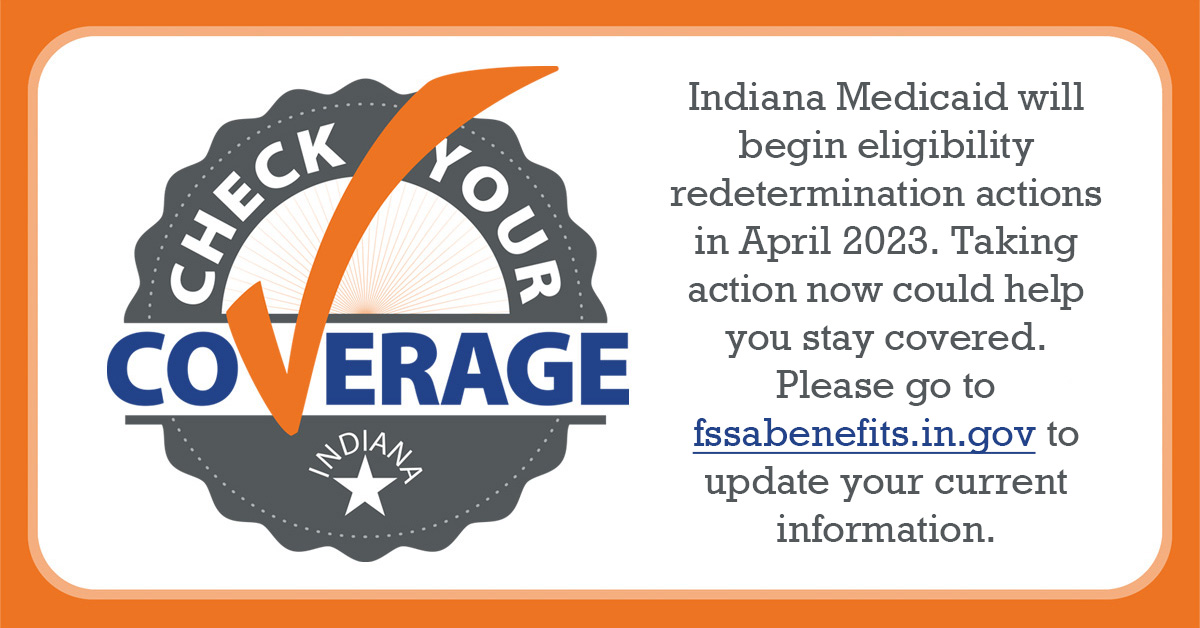 CHECK YOUR
COVERAGE
INDIANA

Indiana Medicaid will begin eligibility redetermination actions in April 2023. Taking action now could help you stay covered. Please go to fssabenefits.in.gov to update your current information.